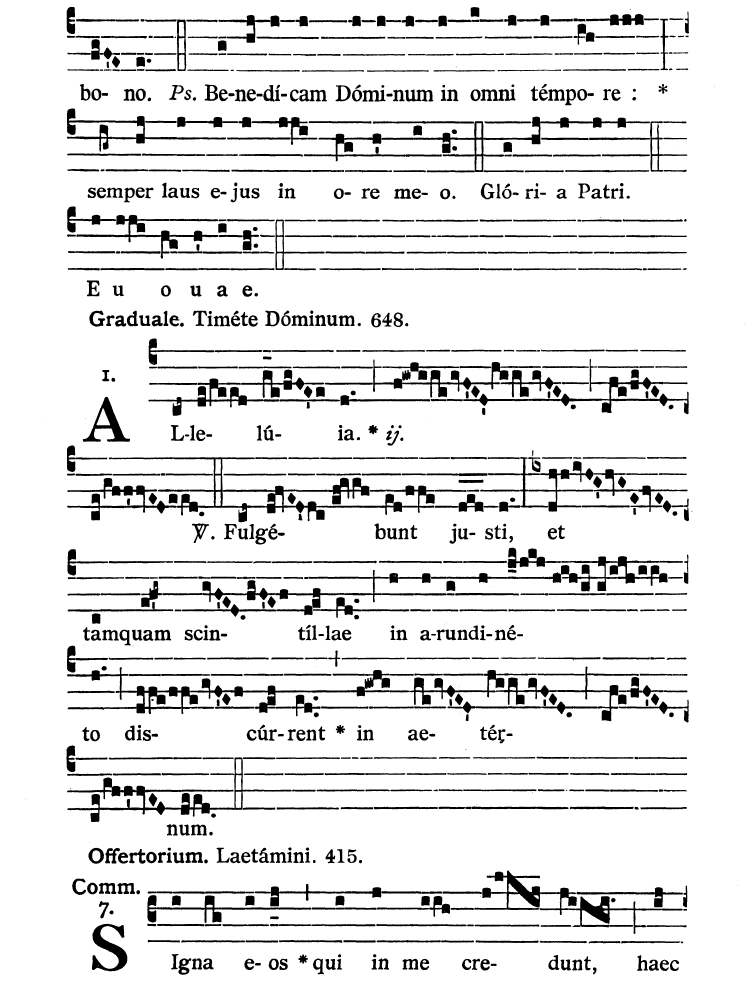 bo- no. Ps. Be-ne-dí-cam Dómi-num in omni témpo- re : *

semper laus e- jus in o- re me- o. Gló- ri- a Patri.

E u o u a e.

Graduale. Timéte Dóminum. 648.

I.

A L-le- lú- ia. * ij.

℣. Fulgé- bunt ju- sti, et

tamquam scin- tíl-lae in a-rundi-né-

to dis- cúr-rent * in ae- tér-

num.

Offertorium. Laetámini. 415.

Comm. 7.

S Igna e- os * qui in me cre- dunt, haec